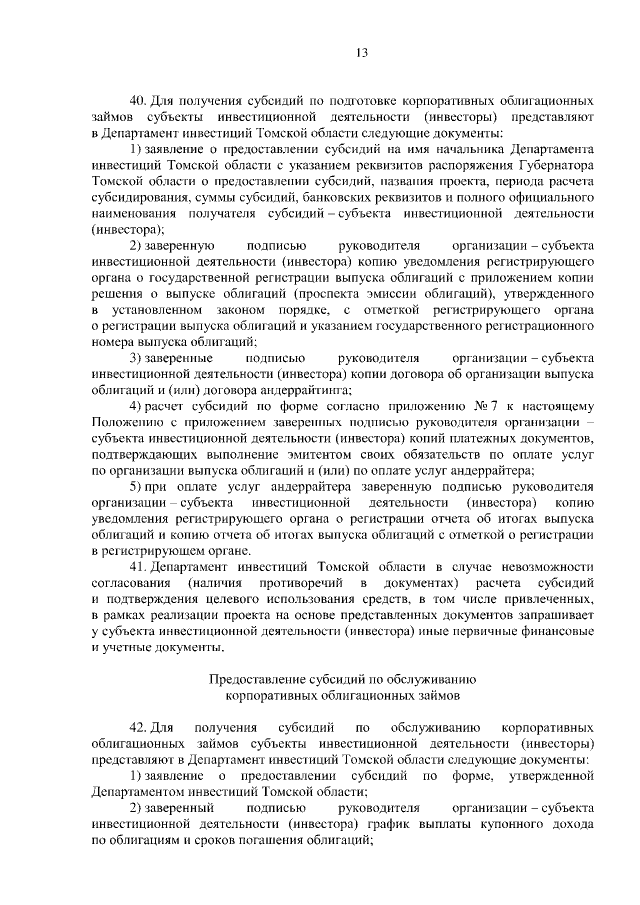 13

40. Для получения субсидий по подготовке корпоративных облигационных займов субъекты инвестиционной деятельности (инвесторы) представляют в Департамент инвестиций Томской области следующие документы:

1) заявление о предоставлении субсидий на имя начальника Департамента инвестиций Томской области с указанием реквизитов распоряжения Губернатора Томской области о предоставлении субсидий, названия проекта, периода расчета субсидирования, суммы субсидий, банковских реквизитов и полного официального наименования получателя субсидий – субъекта инвестиционной деятельности (инвестора);

2) заверенную подписью руководителя организации – субъекта инвестиционной деятельности (инвестора) копию уведомления регистрирующего органа о государственной регистрации выпуска облигаций с приложением копии решения о выпуске облигаций (проспекта эмиссии облигаций), утвержденного в установленном законом порядке, с отметкой регистрирующего органа о регистрации выпуска облигаций и указанием государственного регистрационного номера выпуска облигаций;

3) заверенные подписью руководителя организации – субъекта инвестиционной деятельности (инвестора) копии договора об организации выпуска облигаций и (или) договора андеррайтинга;

4) расчет субсидий по форме согласно приложению № 7 к настоящему Положению с приложением заверенных подписью руководителя организации – субъекта инвестиционной деятельности (инвестора) копий платежных документов, подтверждающих выполнение эмитентом своих обязательств по оплате услуг по организации выпуска облигаций и (или) по оплате услуг андеррайтера;

5) при оплате услуг андеррайтера заверенную подписью руководителя организации – субъекта инвестиционной деятельности (инвестора) копию уведомления регистрирующего органа о регистрации отчета об итогах выпуска облигаций и копию отчета об итогах выпуска облигаций с отметкой о регистрации в регистрирующем органе.

41. Департамент инвестиций Томской области в случае невозможности согласования (наличия противоречий в документах) расчета субсидий и подтверждения целевого использования средств, в том числе привлеченных, в рамках реализации проекта на основе представленных документов запрашивает у субъекта инвестиционной деятельности (инвестора) иные первичные финансовые и учетные документы.

Предоставление субсидий по обслуживанию корпоративных облигационных займов

42. Для получения субсидий по обслуживанию корпоративных облигационных займов субъекты инвестиционной деятельности (инвесторы) представляют в Департамент инвестиций Томской области следующие документы:

1) заявление о предоставлении субсидий по форме, утвержденной Департаментом инвестиций Томской области;

2) заверенный подписью руководителя организации – субъекта инвестиционной деятельности (инвестора) график выплаты купонного дохода по облигациям и сроков погашения облигаций;